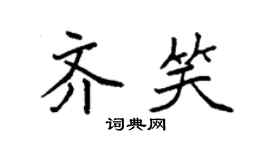 齐笑
词典网